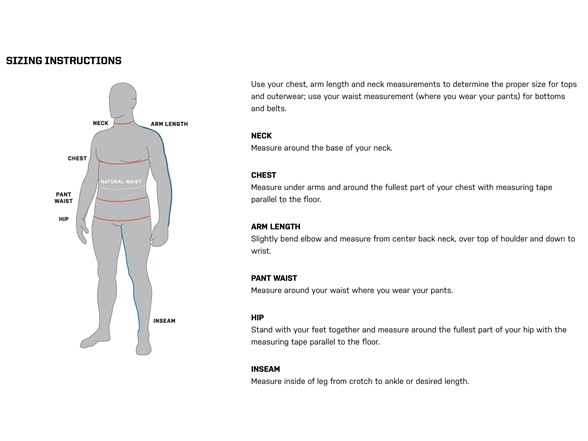 SIZING INSTRUCTIONS

NECK
ARM LENGTH
CHEST
NATURAL WAIST
PANT WAIST
HIP
INSEAM

Use your chest, arm length and neck measurements to determine the proper size for tops and outerwear; use your waist measurement (where you wear your pants) for bottoms and belts.

NECK
Measure around the base of your neck.

CHEST
Measure under arms and around the fullest part of your chest with measuring tape parallel to the floor.

ARM LENGTH
Slightly bend elbow and measure from center back neck, over top of houlder and down to wrist.

PANT WAIST
Measure around your waist where you wear your pants.

HIP
Stand with your feet together and measure around the fullest part of your hip with the measuring tape parallel to the floor.

INSEAM
Measure inside of leg from crotch to ankle or desired length.